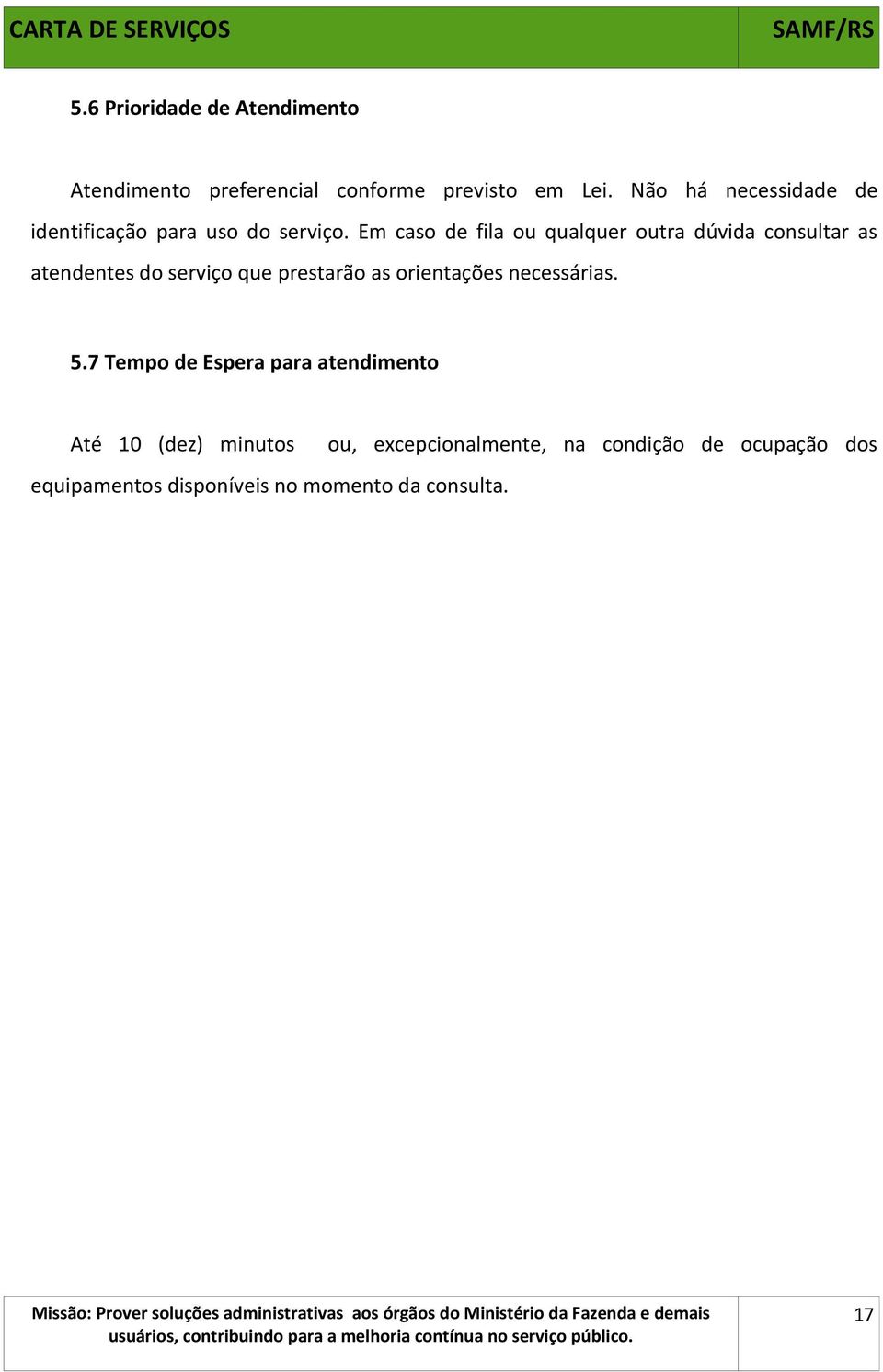 CARTA DE SERVIÇOS SAMF/RS

5.6 Prioridade de Atendimento

Atendimento preferencial conforme previsto em Lei. Não há necessidade de identificação para uso do serviço. Em caso de fila ou qualquer outra dúvida consultar as atendentes do serviço que prestarão as orientações necessárias.

5.7 Tempo de Espera para atendimento

Até 10 (dez) minutos ou, excepcionalmente, na condição de ocupação dos equipamentos disponíveis no momento da consulta.

Missão: Prover soluções administrativas aos órgãos do Ministério da Fazenda e demais usuários, contribuindo para a melhoria contínua no serviço público.

17